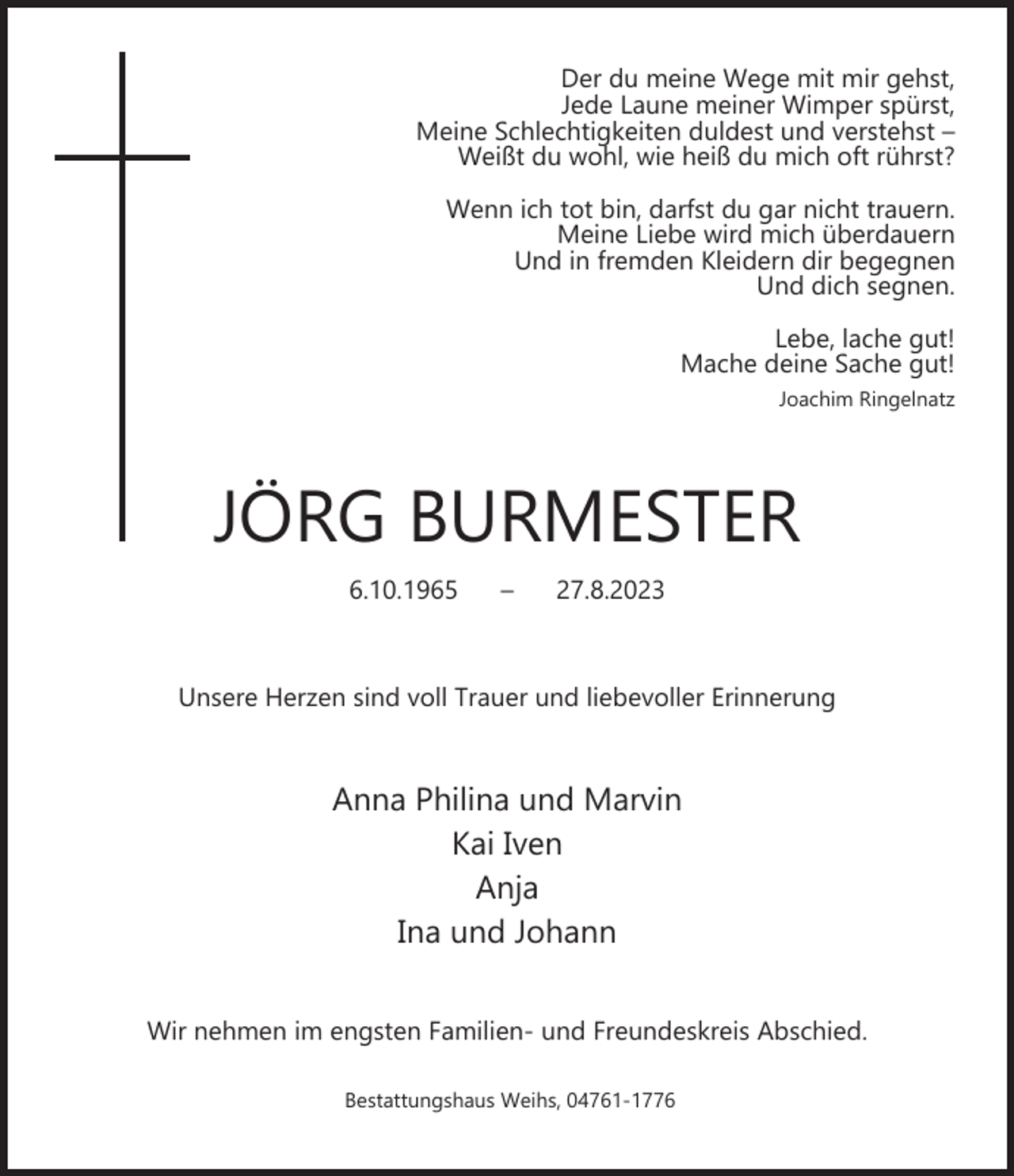 Der du meine Wege mit mir gehst,
Jede Laune meiner Wimper spürst,
Meine Schlechtigkeiten duldest und verstehst –
Weißt du wohl, wie heiß du mich oft rührst?

Wenn ich tot bin, darfst du gar nicht trauern.
Meine Liebe wird mich überdauern
Und in fremden Kleidern dir begegnen
Und dich segnen.

Lebe, lache gut!
Mache deine Sache gut!

Joachim Ringelnatz

JÖRG BURMESTER

6.10.1965 – 27.8.2023

Unsere Herzen sind voll Trauer und liebevoller Erinnerung

Anna Philina und Marvin
Kai Iven
Anja
Ina und Johann

Wir nehmen im engsten Familien- und Freundeskreis Abschied.

Bestattungshaus Weihs, 04761-1776